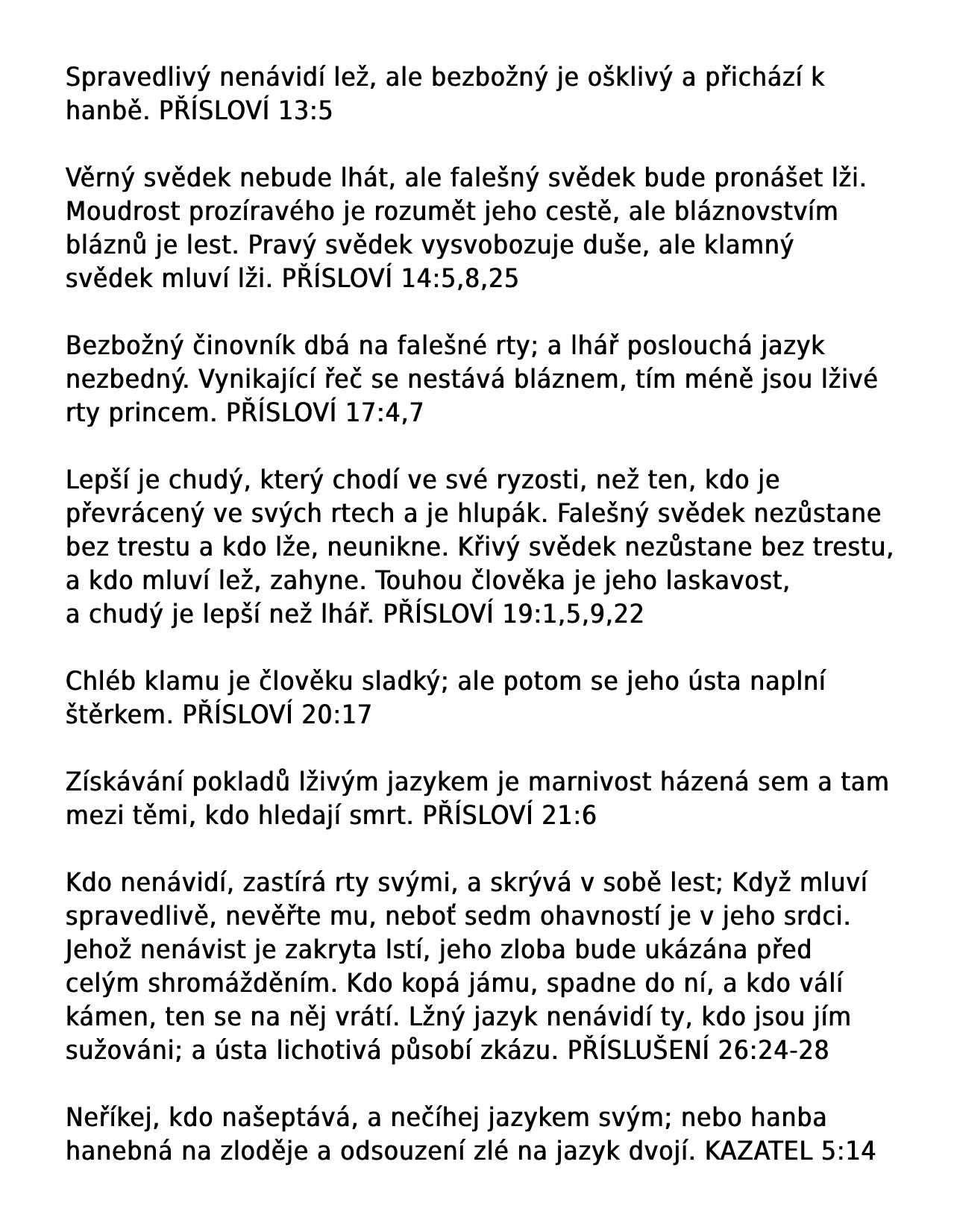 Spravedlivý nenávidí lež, ale bezbožný je ošklivý a přichází k hanbě. PŘÍSLOVÍ 13:5

Věrný svědek nebude lhát, ale falešný svědek bude pronášet lži. Moudrost prozíravého je rozumět jeho cestě, ale bláznovstvím bláznů je lest. Pravý svědek vysvobozuje duše, ale klamný svědek mluví lži. PŘÍSLOVÍ 14:5,8,25

Bezbožný činovník dbá na falešné rty; a lhář poslouchá jazyk nezbedný. Vynikající řeč se nestává bláznem, tím méně jsou lživé rty princem. PŘÍSLOVÍ 17:4,7

Lepší je chudý, který chodí ve své ryzosti, než ten, kdo je převrácený ve svých rtech a je hlupák. Falešný svědek nezůstane bez trestu a kdo lže, neunikne. Křivý svědek nezůstane bez trestu, a kdo mluví lež, zahyne. Touhou člověka je jeho laskavost, a chudý je lepší než lhář. PŘÍSLOVÍ 19:1,5,9,22

Chléb klamu je člověku sladký; ale potom se jeho ústa naplní štěrkem. PŘÍSLOVÍ 20:17

Získávání pokladů lživým jazykem je marnivost házená sem a tam mezi těmi, kdo hledají smrt. PŘÍSLOVÍ 21:6

Kdo nenávidí, zastírá rty svými, a skrývá v sobě lest; Když mluví spravedlivě, nevěřte mu, neboť sedm ohavností je v jeho srdci. Jehož nenávist je zakryta lstí, jeho zloba bude ukázána před celým shromážděním. Kdo kopá jámu, spadne do ní, a kdo válí kámen, ten se na něj vrátí. Lžný jazyk nenávidí ty, kdo jsou jím sužováni; a ústa lichotivá působí zkázu. PŘÍSLUŠENÍ 26:24-28

Neříkej, kdo našeptává, a nečíhej jazykem svým; nebo hanba hanebná na zloděje a odsouzení zlé na jazyk dvojí. KAZATEL 5:14